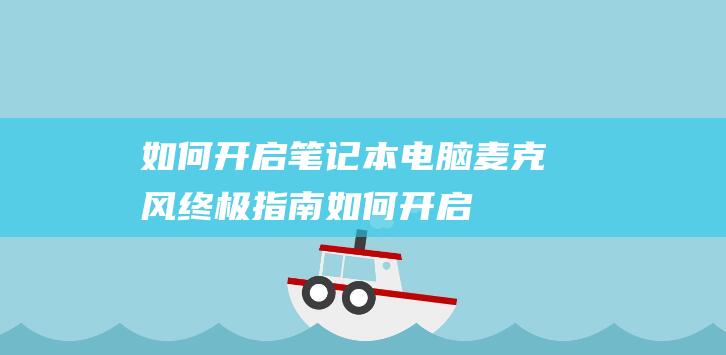 如何开启笔记本电脑麦克风终极指南如何开启